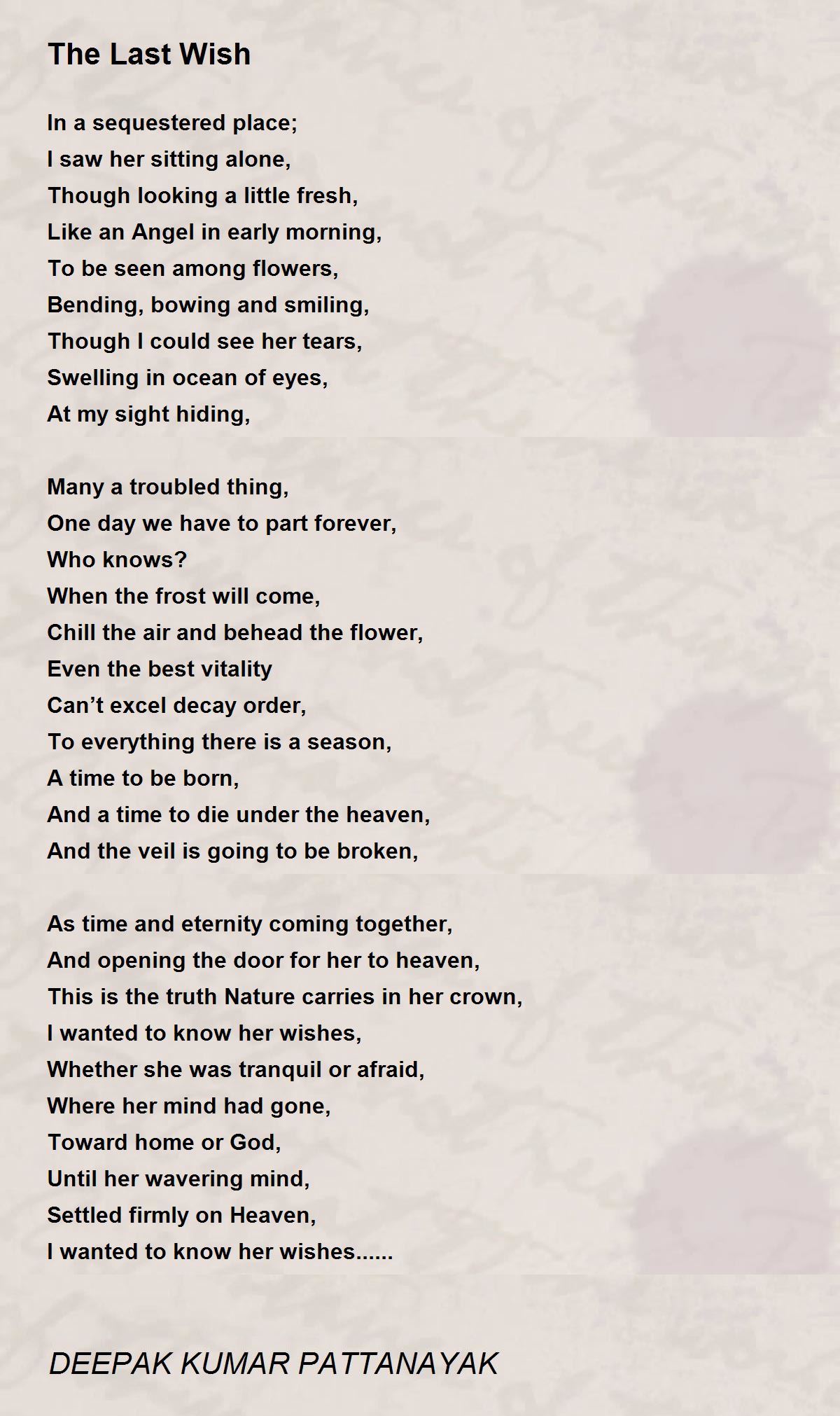 The Last Wish

In a sequestered place;
I saw her sitting alone,
Though looking a little fresh,
Like an Angel in early morning,
To be seen among flowers,
Bending, bowing and smiling,
Though I could see her tears,
Swelling in ocean of eyes,
At my sight hiding,

Many a troubled thing,
One day we have to part forever,
Who knows?
When the frost will come,
Chill the air and behead the flower,
Even the best vitality
Can’t excel decay order,
To everything there is a season,
A time to be born,
And a time to die under the heaven,
And the veil is going to be broken,

As time and eternity coming together,
And opening the door for her to heaven,
This is the truth Nature carries in her crown,
I wanted to know her wishes,
Whether she was tranquil or afraid,
Where her mind had gone,
Toward home or God,
Until her wavering mind,
Settled firmly on Heaven,
I wanted to know her wishes......

DEEPAK KUMAR PATTANAYAK